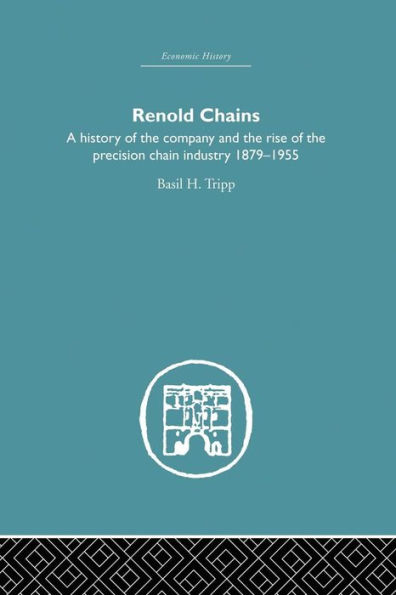 Economic History

Renold Chains

A history of the company and the rise of the precision chain industry 1879–1955

Basil H. Tripp